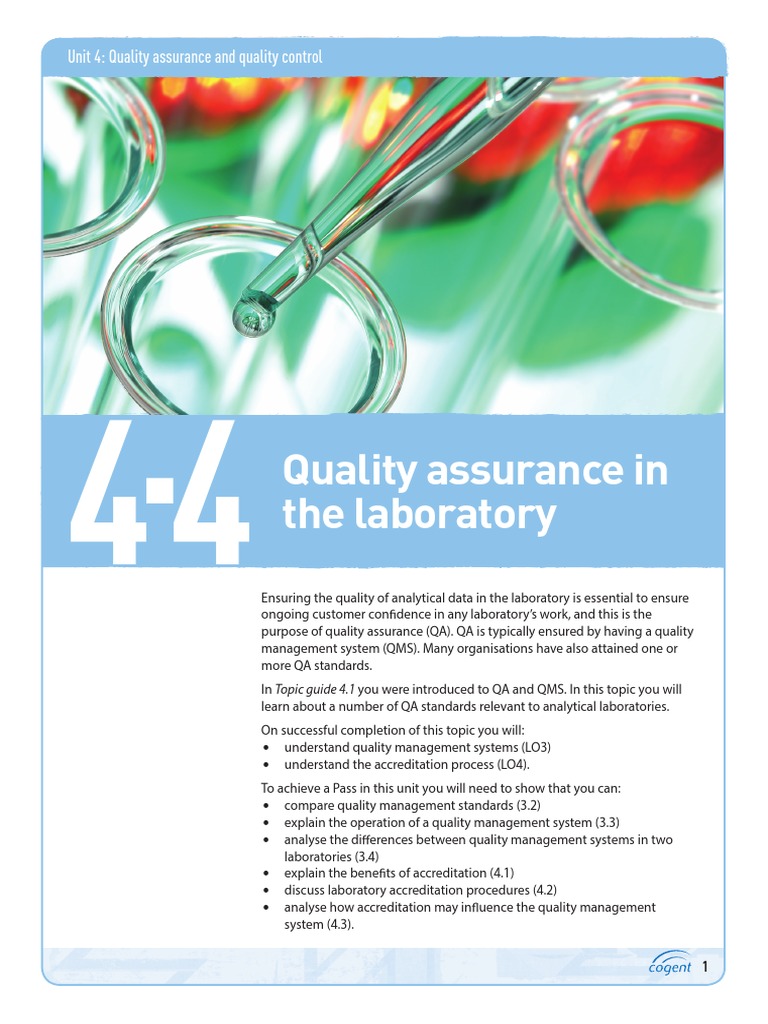 Unit 4: Quality assurance and quality control

4.4

Quality assurance in the laboratory

Ensuring the quality of analytical data in the laboratory is essential to ensure ongoing customer confidence in any laboratory's work, and this is the purpose of quality assurance (QA). QA is typically ensured by having a quality management system (QMS). Many organisations have also attained one or more QA standards.

In Topic guide 4.1 you were introduced to QA and QMS. In this topic you will learn about a number of QA standards relevant to analytical laboratories.

On successful completion of this topic you will:
• understand quality management systems (LO3)
• understand the accreditation process (LO4).

To achieve a Pass in this unit you will need to show that you can:
• compare quality management standards (3.2)
• explain the operation of a quality management system (3.3)
• analyse the differences between quality management systems in two laboratories (3.4)
• explain the benefits of accreditation (4.1)
• discuss laboratory accreditation procedures (4.2)
• analyse how accreditation may influence the quality management system (4.3).

cogent 1